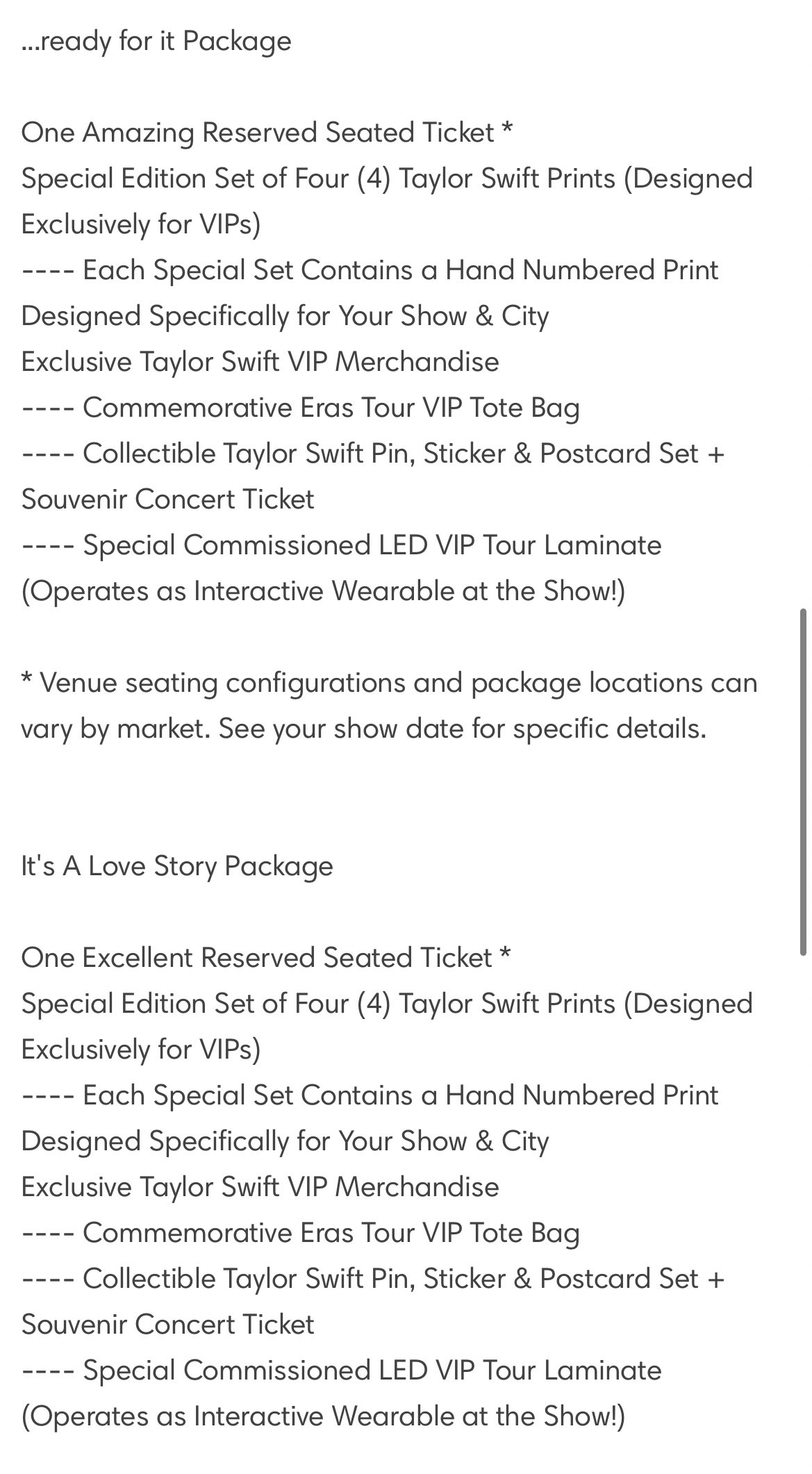 ...ready for it Package

One Amazing Reserved Seated Ticket *
Special Edition Set of Four (4) Taylor Swift Prints (Designed Exclusively for VIPs)
---- Each Special Set Contains a Hand Numbered Print Designed Specifically for Your Show & City
Exclusive Taylor Swift VIP Merchandise
---- Commemorative Eras Tour VIP Tote Bag
---- Collectible Taylor Swift Pin, Sticker & Postcard Set + Souvenir Concert Ticket
---- Special Commissioned LED VIP Tour Laminate (Operates as Interactive Wearable at the Show!)

* Venue seating configurations and package locations can vary by market. See your show date for specific details.

It's A Love Story Package

One Excellent Reserved Seated Ticket *
Special Edition Set of Four (4) Taylor Swift Prints (Designed Exclusively for VIPs)
---- Each Special Set Contains a Hand Numbered Print Designed Specifically for Your Show & City
Exclusive Taylor Swift VIP Merchandise
---- Commemorative Eras Tour VIP Tote Bag
---- Collectible Taylor Swift Pin, Sticker & Postcard Set + Souvenir Concert Ticket
---- Special Commissioned LED VIP Tour Laminate (Operates as Interactive Wearable at the Show!)